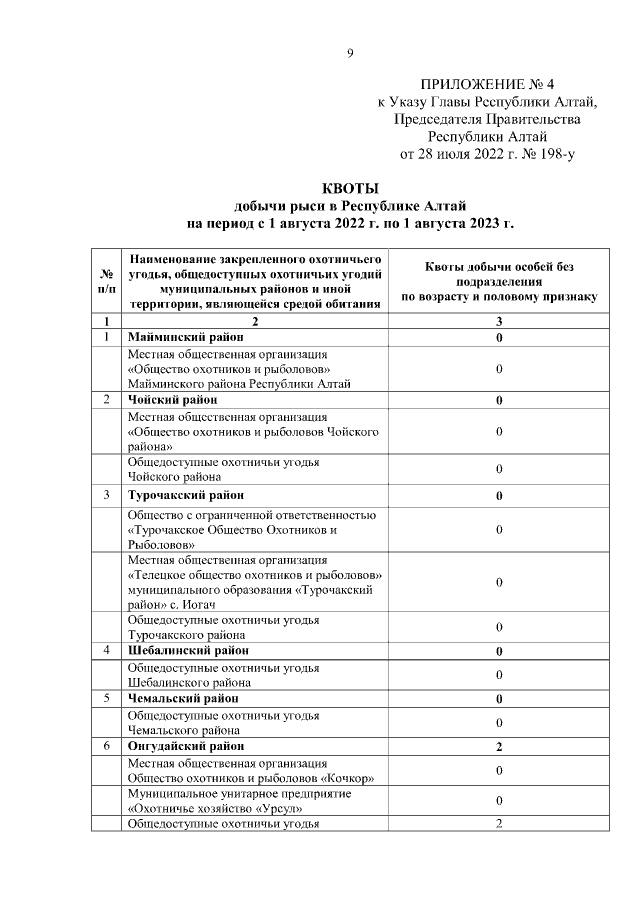 9

ПРИЛОЖЕНИЕ № 4
к Указу Главы Республики Алтай,
Председателя Правительства
Республики Алтай
от 28 июля 2022 г. № 198-у

КВОТЫ
добычи рыси в Республике Алтай
на период с 1 августа 2022 г. по 1 августа 2023 г.

| № п/п | Наименование закрепленного охотничьего угодья, общедоступных охотничьих угодий муниципальных районов и иной территории, являющейся средой обитания | Квоты добычи особей без подразделения по возрасту и половому признаку |
|---|---|---|
| 1 | 2 | 3 |
| 1 | Майминский район | 0 |
| | Местная общественная организация «Общество охотников и рыболовов» Майминского района Республики Алтай | 0 |
| 2 | Чойский район | 0 |
| | Местная общественная организация «Общество охотников и рыболовов Чойского района» | 0 |
| | Общедоступные охотничьи угодья Чойского района | 0 |
| 3 | Турочакский район | 0 |
| | Общество с ограниченной ответственностью «Турочакское Общество Охотников и Рыболовов» | 0 |
| | Местная общественная организация «Телецкое общество охотников и рыболовов» муниципального образования «Турочакский район» с. Иогач | 0 |
| | Общедоступные охотничьи угодья Турочакского района | 0 |
| 4 | Шебалинский район | 0 |
| | Общедоступные охотничьи угодья Шебалинского района | 0 |
| 5 | Чемальский район | 0 |
| | Общедоступные охотничьи угодья Чемальского района | 0 |
| 6 | Онгудайский район | 2 |
| | Местная общественная организация Общество охотников и рыболовов «Кочкор» | 0 |
| | Муниципальное унитарное предприятие «Охотничье хозяйство «Урсул» | 0 |
| | Общедоступные охотничьи угодья | 2 |